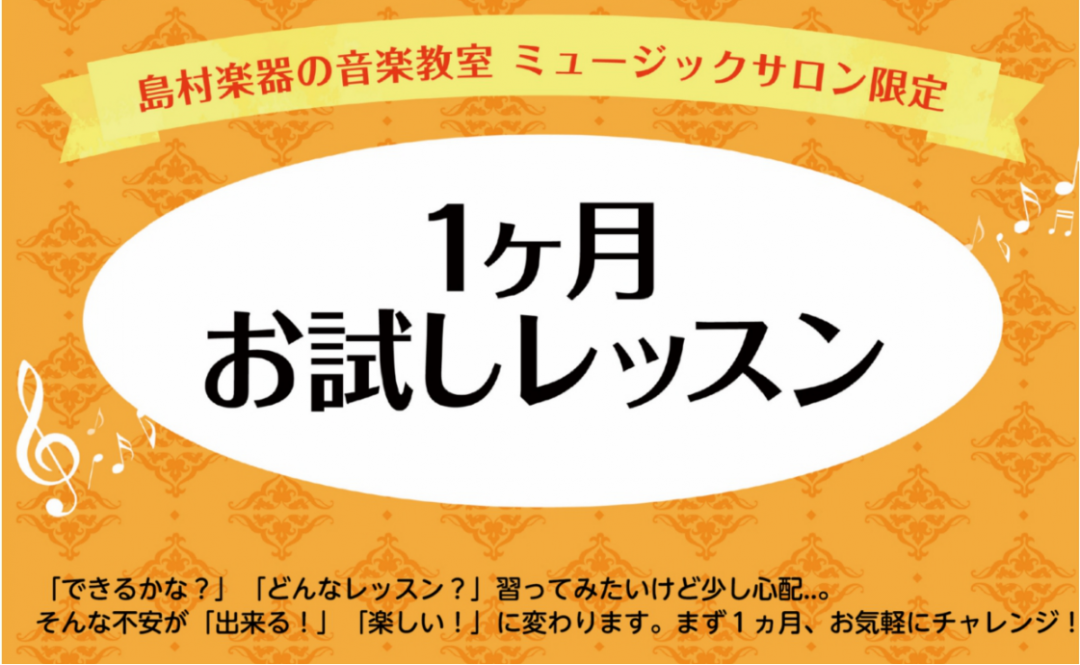 島村楽器の音楽教室 ミュージックサロン限定

1ヶ月
お試しレッスン

「できるかな？」「どんなレッスン？」習ってみたいけど少し心配..。
そんな不安が「出来る！」「楽しい！」に変わります。まず１ヵ月、お気軽にチャレンジ！